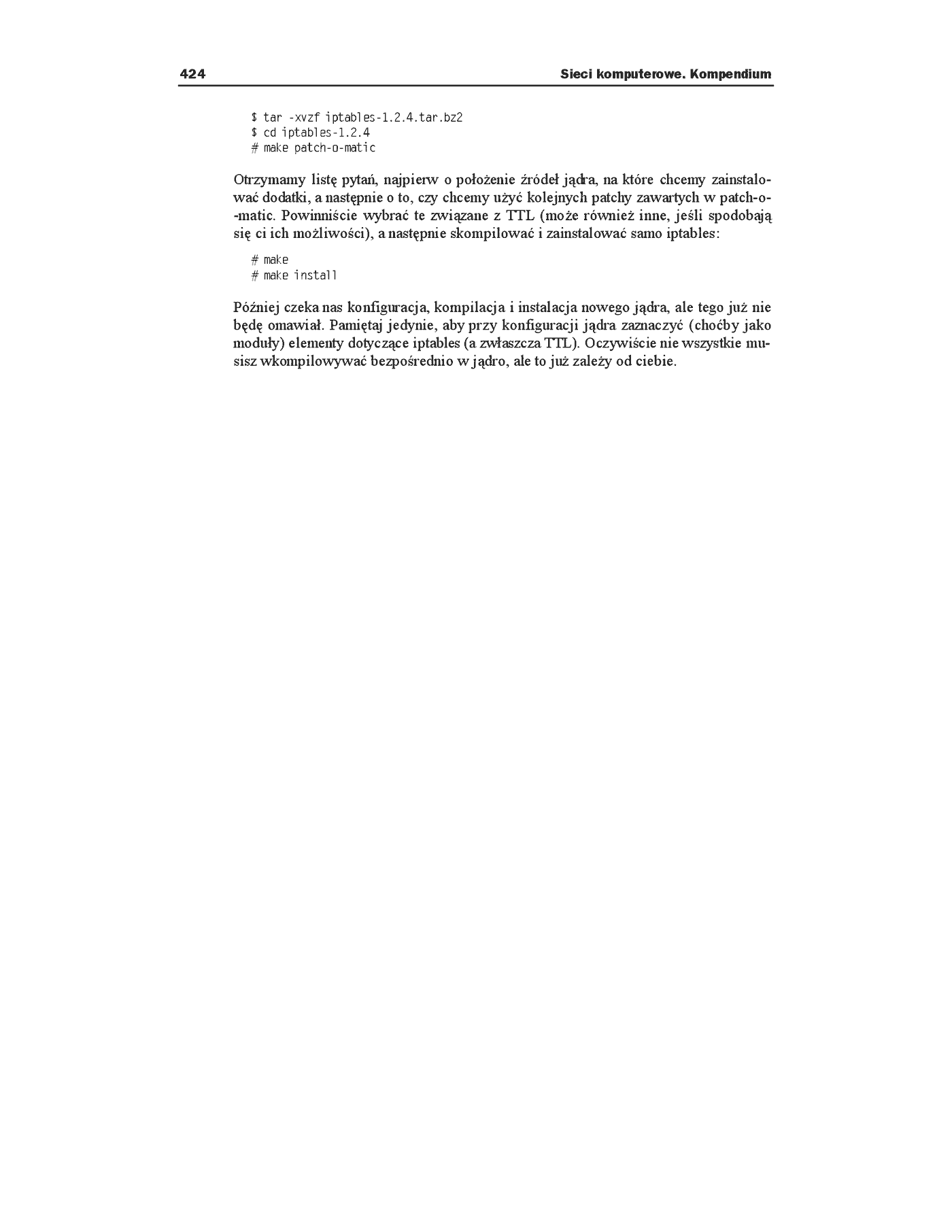 424 Sieci komputerowe. Kompendium

$ tar -xvzf iptables-1.2.4.tar.bz2
$ cd iptables-1.2.4
# make patch-o-matic

Otrzymamy listę pytań, najpierw o położenie źródeł jądra, na które chcemy zainstalować dodatki, a następnie o to, czy chcemy użyć kolejnych patchy zawartych w patch-o-matic. Powinniście wybrać te związane z TTL (może również inne, jeśli spodobają się ci ich możliwości), a następnie skompilować i zainstalować samo iptables:

# make
# make install

Później czeka nas konfiguracja, kompilacja i instalacja nowego jądra, ale tego już nie będę omawiał. Pamiętaj jedynie, aby przy konfiguracji jądra zaznaczyć (choćby jako moduły) elementy dotyczące iptables (a zwłaszcza TTL). Oczywiście nie wszystkie musisz wkompilowywać bezpośrednio w jądro, ale to już zależy od ciebie.